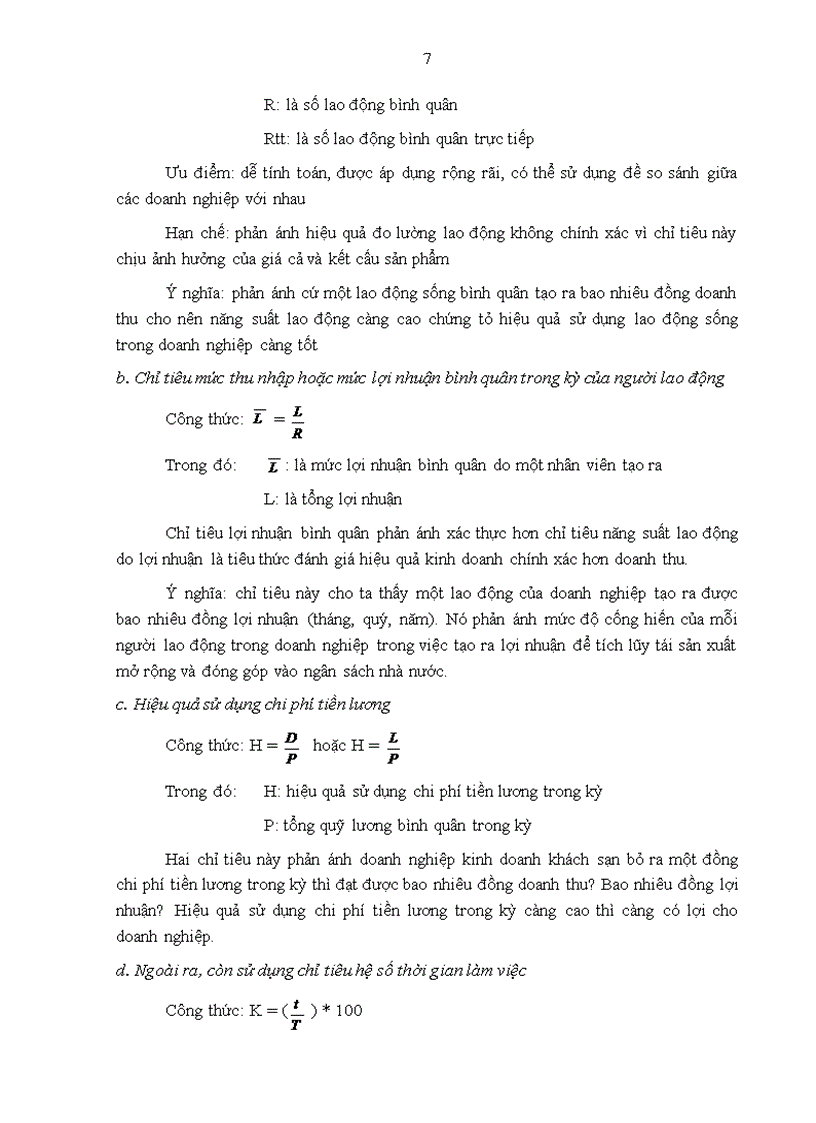 7

R: là số lao động bình quân

Rtt: là số lao động bình quân trực tiếp

Ưu điểm: dễ tính toán, được áp dụng rộng rãi, có thể sử dụng để so sánh giữa các doanh nghiệp với nhau

Hạn chế: phản ánh hiệu quả đo lường lao động không chính xác vì chỉ tiêu này chịu ảnh hưởng của giá cả và kết cấu sản phẩm

Ý nghĩa: phản ánh cứ một lao động sống bình quân tạo ra bao nhiêu đồng doanh thu cho nên năng suất lao động càng cao chứng tỏ hiệu quả sử dụng lao động sống trong doanh nghiệp càng tốt

b. Chỉ tiêu mức thu nhập hoặc mức lợi nhuận bình quân trong kỳ của người lao động

Công thức: $\overline{L} = \frac{L}{R}$

Trong đó: $\overline{L}$ : là mức lợi nhuận bình quân do một nhân viên tạo ra

L: là tổng lợi nhuận

Chỉ tiêu lợi nhuận bình quân phản ánh xác thực hơn chỉ tiêu năng suất lao động do lợi nhuận là tiêu thức đánh giá hiệu quả kinh doanh chính xác hơn doanh thu.

Ý nghĩa: chỉ tiêu này cho ta thấy một lao động của doanh nghiệp tạo ra được bao nhiêu đồng lợi nhuận (tháng, quý, năm). Nó phản ánh mức độ cống hiến của mỗi người lao động trong doanh nghiệp trong việc tạo ra lợi nhuận để tích lũy tái sản xuất mở rộng và đóng góp vào ngân sách nhà nước.

c. Hiệu quả sử dụng chi phí tiền lương

Công thức: $H = \frac{D}{P}$ hoặc $H = \frac{L}{P}$

Trong đó: H: hiệu quả sử dụng chi phí tiền lương trong kỳ

P: tổng quỹ lương bình quân trong kỳ

Hai chỉ tiêu này phản ánh doanh nghiệp kinh doanh khách sạn bỏ ra một đồng chi phí tiền lương trong kỳ thì đạt được bao nhiêu đồng doanh thu? Bao nhiêu đồng lợi nhuận? Hiệu quả sử dụng chi phí tiền lương trong kỳ càng cao thì càng có lợi cho doanh nghiệp.

d. Ngoài ra, còn sử dụng chỉ tiêu hệ số thời gian làm việc

Công thức: $K = (\frac{t}{T}) * 100$